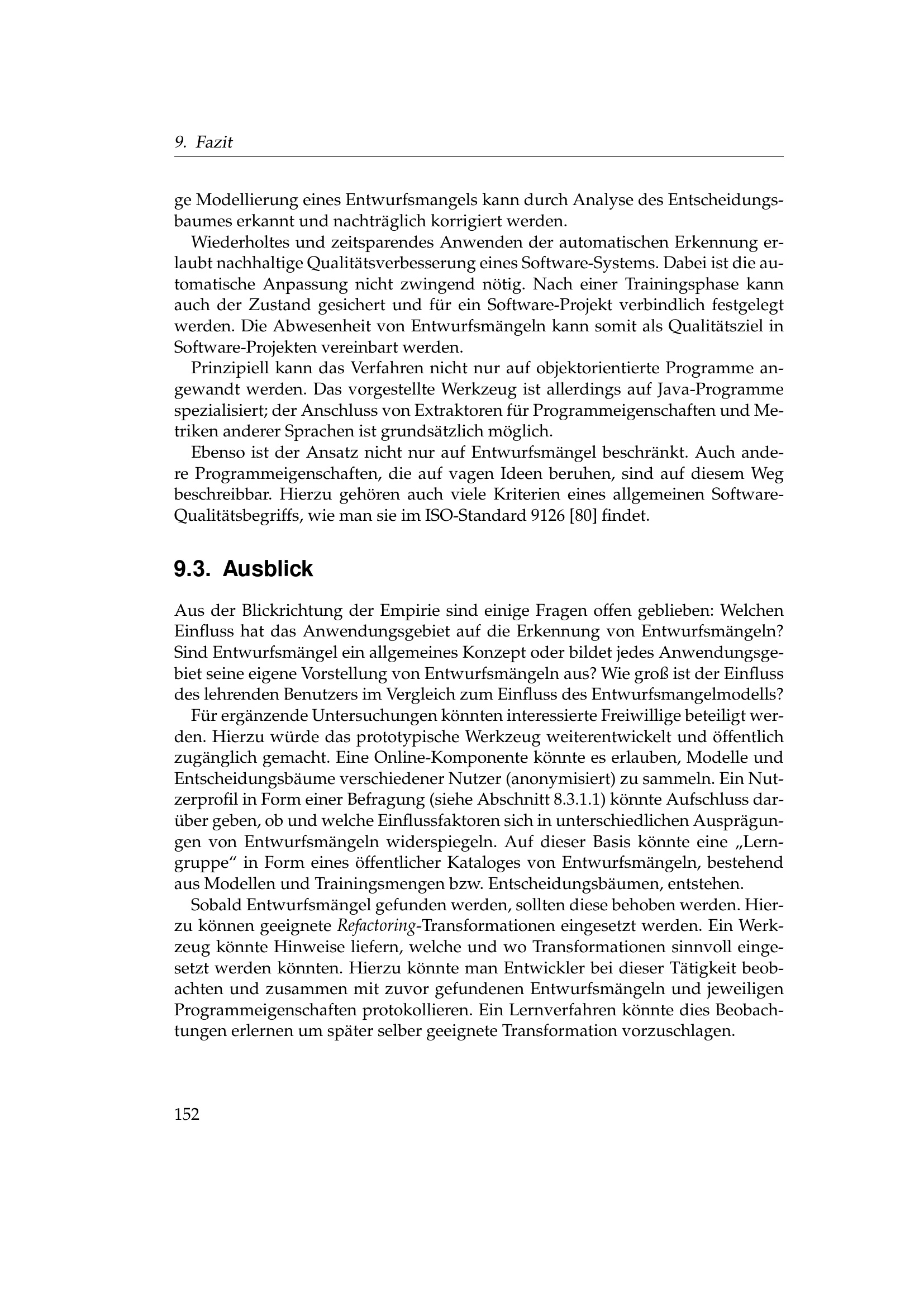 9. Fazit

ge Modellierung eines Entwurfsmangels kann durch Analyse des Entscheidungsbaumes erkannt und nachträglich korrigiert werden.

Wiederholtes und zeitsparendes Anwenden der automatischen Erkennung erlaubt nachhaltige Qualitätsverbesserung eines Software-Systems. Dabei ist die automatische Anpassung nicht zwingend nötig. Nach einer Trainingsphase kann auch der Zustand gesichert und für ein Software-Projekt verbindlich festgelegt werden. Die Abwesenheit von Entwurfsmängeln kann somit als Qualitätsziel in Software-Projekten vereinbart werden.

Prinzipiell kann das Verfahren nicht nur auf objektorientierte Programme angewandt werden. Das vorgestellte Werkzeug ist allerdings auf Java-Programme spezialisiert; der Anschluss von Extraktoren für Programmeigenschaften und Metriken anderer Sprachen ist grundsätzlich möglich.

Ebenso ist der Ansatz nicht nur auf Entwurfsmängel beschränkt. Auch andere Programmeigenschaften, die auf vagen Ideen beruhen, sind auf diesem Weg beschreibbar. Hierzu gehören auch viele Kriterien eines allgemeinen Software-Qualitätsbegriffs, wie man sie im ISO-Standard 9126 [80] findet.

9.3. Ausblick

Aus der Blickrichtung der Empirie sind einige Fragen offen geblieben: Welchen Einfluss hat das Anwendungsgebiet auf die Erkennung von Entwurfsmängeln? Sind Entwurfsmängel ein allgemeines Konzept oder bildet jedes Anwendungsgebiet seine eigene Vorstellung von Entwurfsmängeln aus? Wie groß ist der Einfluss des lehrenden Benutzers im Vergleich zum Einfluss des Entwurfsmangelmodells?

Für ergänzende Untersuchungen könnten interessierte Freiwillige beteiligt werden. Hierzu würde das prototypische Werkzeug weiterentwickelt und öffentlich zugänglich gemacht. Eine Online-Komponente könnte es erlauben, Modelle und Entscheidungsbäume verschiedener Nutzer (anonymisiert) zu sammeln. Ein Nutzerprofil in Form einer Befragung (siehe Abschnitt 8.3.1.1) könnte Aufschluss darüber geben, ob und welche Einflussfaktoren sich in unterschiedlichen Ausprägungen von Entwurfsmängeln widerspiegeln. Auf dieser Basis könnte eine „Lerngruppe“ in Form eines öffentlicher Kataloges von Entwurfsmängeln, bestehend aus Modellen und Trainingsmengen bzw. Entscheidungsbäumen, entstehen.

Sobald Entwurfsmängel gefunden werden, sollten diese behoben werden. Hierzu können geeignete Refactoring-Transformationen eingesetzt werden. Ein Werkzeug könnte Hinweise liefern, welche und wo Transformationen sinnvoll eingesetzt werden könnten. Hierzu könnte man Entwickler bei dieser Tätigkeit beobachten und zusammen mit zuvor gefundenen Entwurfsmängeln und jeweiligen Programmeigenschaften protokollieren. Ein Lernverfahren könnte dies Beobachtungen erlernen um später selber geeignete Transformation vorzuschlagen.

152